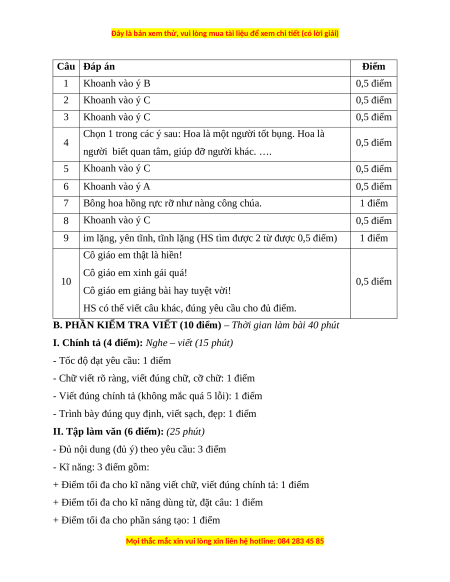 Đây là bản xem thử, vui lòng mua tài liệu để xem chi tiết (có lời giải)

| Câu | Đáp án | Điểm |
|---|---|---|
| 1 | Khoanh vào ý B | 0,5 điểm |
| 2 | Khoanh vào ý C | 0,5 điểm |
| 3 | Khoanh vào ý C | 0,5 điểm |
| 4 | Chọn 1 trong các ý sau: Hoa là một người tốt bụng. Hoa là người biết quan tâm, giúp đỡ người khác. …. | 0,5 điểm |
| 5 | Khoanh vào ý C | 0,5 điểm |
| 6 | Khoanh vào ý A | 0,5 điểm |
| 7 | Bông hoa hồng rực rỡ như nàng công chúa. | 1 điểm |
| 8 | Khoanh vào ý C | 0,5 điểm |
| 9 | im lặng, yên tĩnh, tĩnh lặng (HS tìm được 2 từ được 0,5 điểm) | 1 điểm |
| 10 | Cô giáo em thật là hiền! Cô giáo em xinh gái quá! Cô giáo em giảng bài hay tuyệt vời! HS có thể viết câu khác, đúng yêu cầu cho đủ điểm. | 0,5 điểm |

B. PHẦN KIỂM TRA VIẾT (10 điểm) – Thời gian làm bài 40 phút

I. Chính tả (4 điểm): Nghe – viết (15 phút)

- Tốc độ đạt yêu cầu: 1 điểm

- Chữ viết rõ ràng, viết đúng chữ, cỡ chữ: 1 điểm

- Viết đúng chính tả (không mắc quá 5 lỗi): 1 điểm

- Trình bày đúng quy định, viết sạch, đẹp: 1 điểm

II. Tập làm văn (6 điểm): (25 phút)

- Đủ nội dung (đủ ý) theo yêu cầu: 3 điểm

- Kĩ năng: 3 điểm gồm:

+ Điểm tối đa cho kĩ năng viết chữ, viết đúng chính tả: 1 điểm

+ Điểm tối đa cho kĩ năng dùng từ, đặt câu: 1 điểm

+ Điểm tối đa cho phần sáng tạo: 1 điểm

Mọi thắc mắc xin vui lòng xin liên hệ hotline: 084 283 45 85